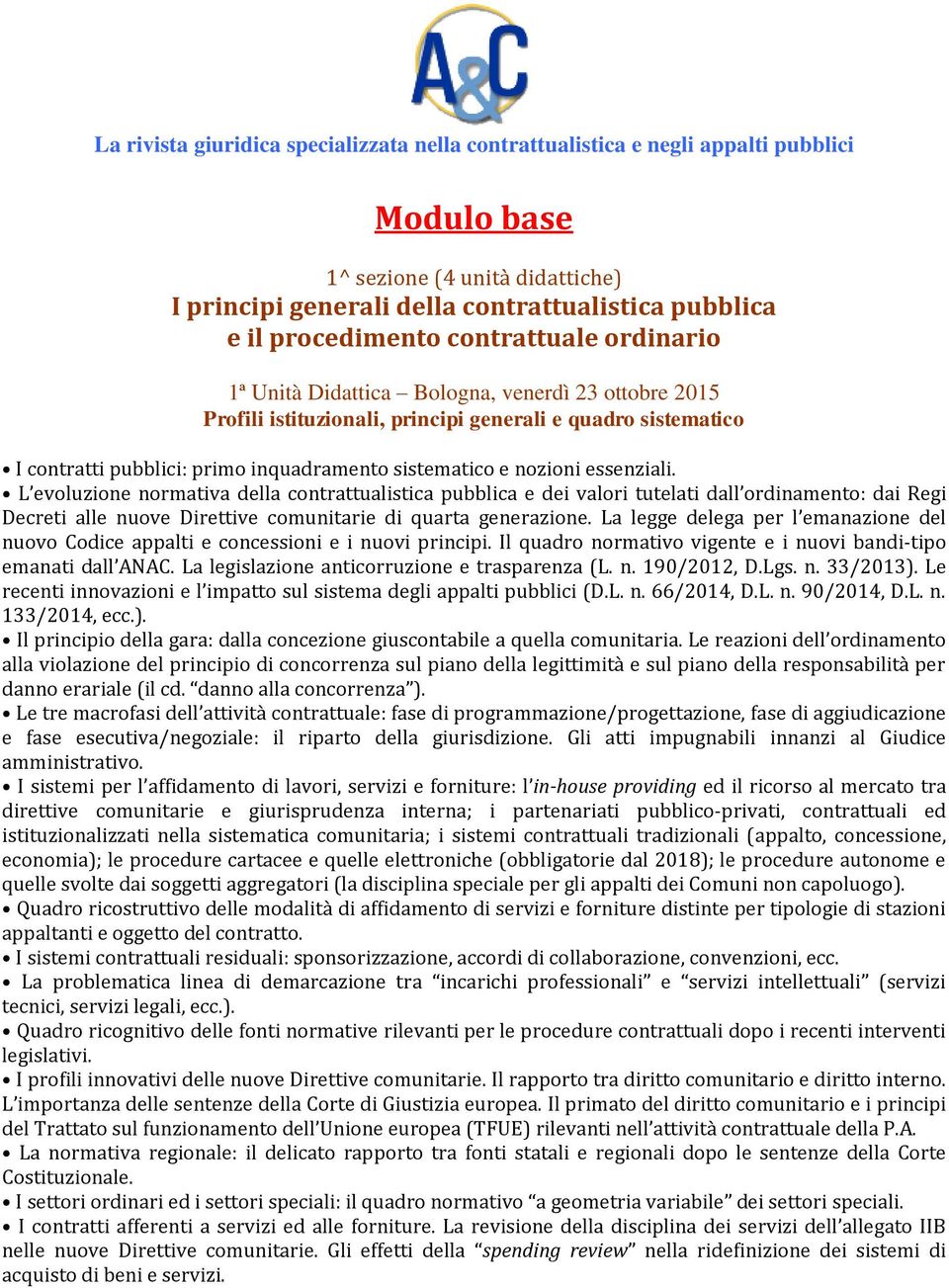 A&C

La rivista giuridica specializzata nella contrattualistica e negli appalti pubblici

Modulo base

1^ sezione (4 unità didattiche)
I principi generali della contrattualistica pubblica e il procedimento contrattuale ordinario

1ª Unità Didattica – Bologna, venerdì 23 ottobre 2015
Profili istituzionali, principi generali e quadro sistematico

• I contratti pubblici: primo inquadramento sistematico e nozioni essenziali.
• L'evoluzione normativa della contrattualistica pubblica e dei valori tutelati dall'ordinamento: dai Regi Decreti alle nuove Direttive comunitarie di quarta generazione. La legge delega per l'emanazione del nuovo Codice appalti e concessioni e i nuovi principi. Il quadro normativo vigente e i nuovi bandi-tipo emanati dall'ANAC. La legislazione anticorruzione e trasparenza (L. n. 190/2012, D.Lgs. n. 33/2013). Le recenti innovazioni e l'impatto sul sistema degli appalti pubblici (D.L. n. 66/2014, D.L. n. 90/2014, D.L. n. 133/2014, ecc.).
• Il principio della gara: dalla concezione giuscontabile a quella comunitaria. Le reazioni dell'ordinamento alla violazione del principio di concorrenza sul piano della legittimità e sul piano della responsabilità per danno erariale (il cd. "danno alla concorrenza").
• Le tre macrofasi dell'attività contrattuale: fase di programmazione/progettazione, fase di aggiudicazione e fase esecutiva/negoziale: il riparto della giurisdizione. Gli atti impugnabili innanzi al Giudice amministrativo.
• I sistemi per l'affidamento di lavori, servizi e forniture: l'in-house providing ed il ricorso al mercato tra direttive comunitarie e giurisprudenza interna; i partenariati pubblico-privati, contrattuali ed istituzionalizzati nella sistematica comunitaria; i sistemi contrattuali tradizionali (appalto, concessione, economia); le procedure cartacee e quelle elettroniche (obbligatorie dal 2018); le procedure autonome e quelle svolte dai soggetti aggregatori (la disciplina speciale per gli appalti dei Comuni non capoluogo).
• Quadro ricostruttivo delle modalità di affidamento di servizi e forniture distinte per tipologie di stazioni appaltanti e oggetto del contratto.
• I sistemi contrattuali residuali: sponsorizzazione, accordi di collaborazione, convenzioni, ecc.
• La problematica linea di demarcazione tra "incarichi professionali" e "servizi intellettuali" (servizi tecnici, servizi legali, ecc.).
• Quadro ricognitivo delle fonti normative rilevanti per le procedure contrattuali dopo i recenti interventi legislativi.
• I profili innovativi delle nuove Direttive comunitarie. Il rapporto tra diritto comunitario e diritto interno. L'importanza delle sentenze della Corte di Giustizia europea. Il primato del diritto comunitario e i principi del Trattato sul funzionamento dell'Unione europea (TFUE) rilevanti nell'attività contrattuale della P.A.
• La normativa regionale: il delicato rapporto tra fonti statali e regionali dopo le sentenze della Corte Costituzionale.
• I settori ordinari ed i settori speciali: il quadro normativo "a geometria variabile" dei settori speciali.
• I contratti afferenti a servizi ed alle forniture. La revisione della disciplina dei servizi dell'allegato IIB nelle nuove Direttive comunitarie. Gli effetti della "spending review" nella ridefinizione dei sistemi di acquisto di beni e servizi.